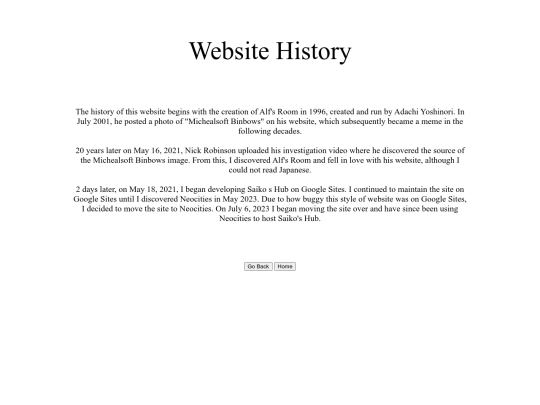 Website History

The history of this website begins with the creation of Alf's Room in 1996, created and run by Adachi Yoshinori. In July 2001, he posted a photo of "Michealsoft Binbows" on his website, which subsequently became a meme in the following decades.

20 years later on May 16, 2021, Nick Robinson uploaded his investigation video where he discovered the source of the Michealsoft Binbows image. From this, I discovered Alf's Room and fell in love with his website, although I could not read Japanese.

2 days later, on May 18, 2021, I began developing Saiko s Hub on Google Sites. I continued to maintain the site on Google Sites until I discovered Neocities in May 2023. Due to how buggy this style of website was on Google Sites, I decided to move the site to Neocities. On July 6, 2023 I began moving the site over and have since been using Neocities to host Saiko's Hub.

Go Back Home